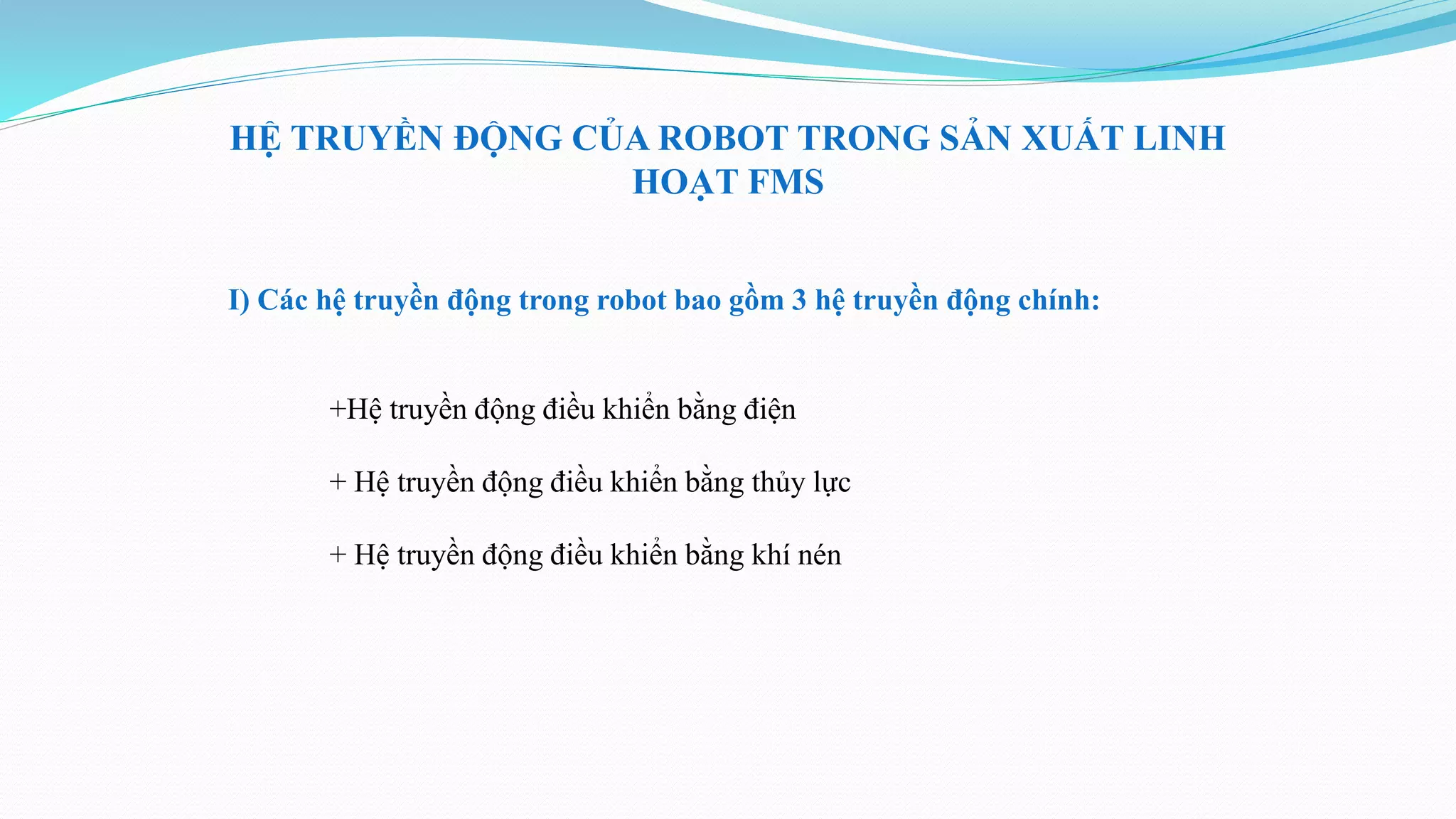 HỆ TRUYỀN ĐỘNG CỦA ROBOT TRONG SẢN XUẤT LINH HOẠT FMS

I) Các hệ truyền động trong robot bao gồm 3 hệ truyền động chính:

+Hệ truyền động điều khiển bằng điện

+ Hệ truyền động điều khiển bằng thủy lực

+ Hệ truyền động điều khiển bằng khí nén